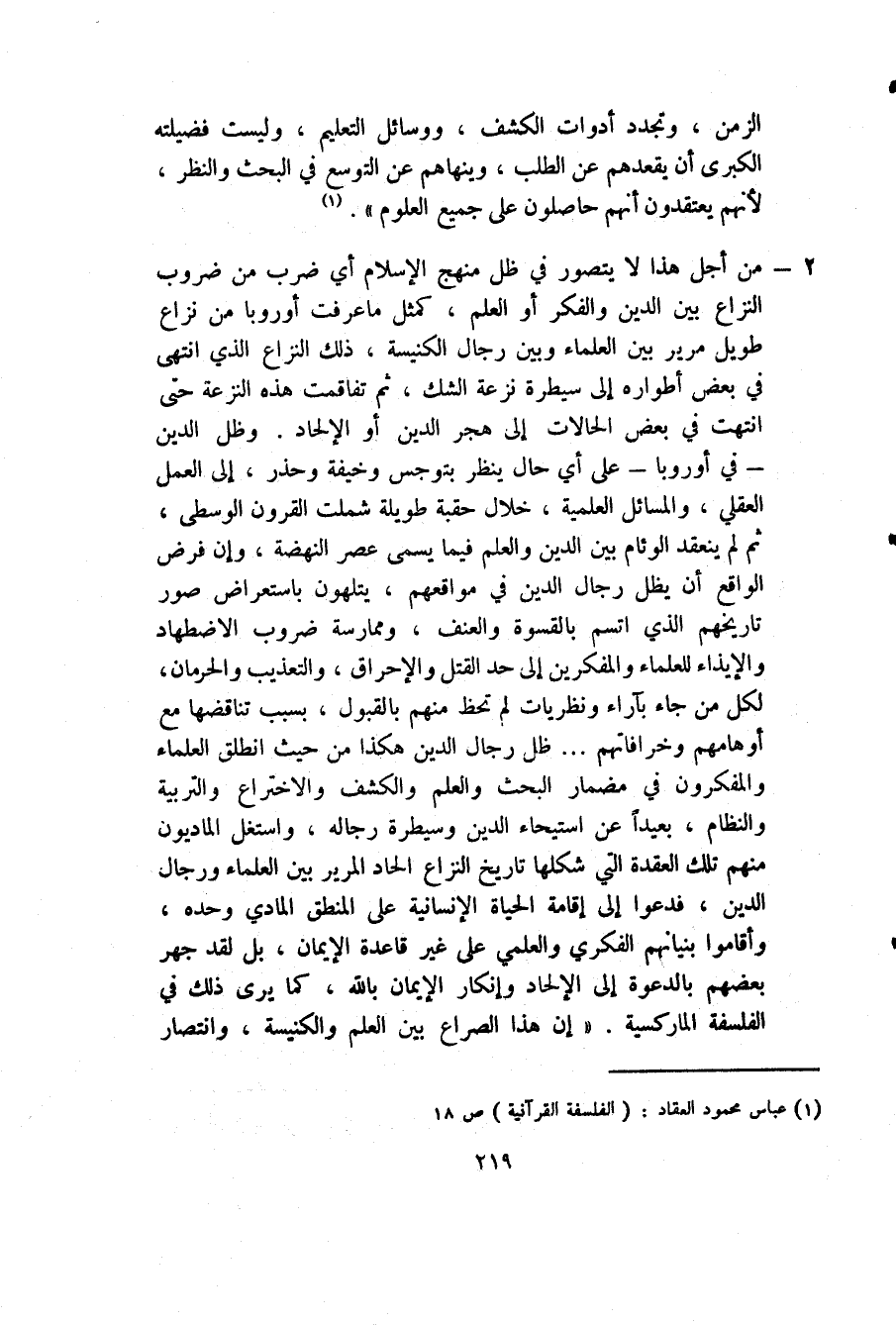 الزمن ، وتجدد أدوات الكشف ، ووسائل التعليم ، وليست فضيلته الكبرى أن يقعدهم عن الطلب ، وينهاهم عن التوسع في البحث والنظر ، لأنهم يعتقدون أنهم حاصلون على جميع العلوم » . (١)

٢ – من أجل هذا لا يتصور في ظل منهج الإسلام أي ضرب من ضروب النزاع بين الدين والفكر أو العلم ، كمثل ماعرفت أوروبا من نزاع طويل مرير بين العلماء وبين رجال الكنيسة ، ذلك النزاع الذي انتهى في بعض أطواره إلى سيطرة نزعة الشك ، ثم تفاقمت هذه النزعة حتى انتهت في بعض الحالات إلى هجر الدين أو الإلحاد . وظل الدين – في أوروبا – على أي حال ينظر بتوجس وخيفة وحذر ، إلى العمل العقلي ، والمسائل العلمية ، خلال حقبة طويلة شملت القرون الوسطى ، ثم لم ينعقد الوئام بين الدين والعلم فيما يسمى عصر النهضة ، وإن فرض الواقع أن يظل رجال الدين في مواقعهم ، يتلهون باستعراض صور تاريخهم الذي اتسم بالقسوة والعنف ، وممارسة ضروب الاضطهاد والإيذاء للعلماء والمفكرين إلى حد القتل والإحراق ، والتعذيب والحرمان ، لكل من جاء بآراء ونظريات لم تحظ منهم بالقبول ، بسبب تناقضها مع أوهامهم وخرافاتهم ... ظل رجال الدين هكذا من حيث انطلق العلماء والمفكرون في مضمار البحث والعلم والكشف والاختراع والتربية والنظام ، بعيداً عن استيحاء الدين وسيطرة رجاله ، واستغل الماديون منهم تلك العقدة التي شكلها تاريخ النزاع الحاد المرير بين العلماء ورجال الدين ، فدعوا إلى إقامة الحياة الإنسانية على المنطق المادي وحده ، وأقاموا بنيانهم الفكري والعلمي على غير قاعدة الإيمان ، بل لقد جهر بعضهم بالدعوة إلى الإلحاد وإنكار الإيمان بالله ، كما يرى ذلك في الفلسفة الماركسية . « إن هذا الصراع بين العلم والكنيسة ، وانتصار

(١) عباس محمود العقاد : ( الفلسفة القرآنية ) ص ١٨

٢١٩